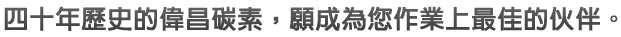 四十年歷史的偉昌碳素，願成為您作業上最佳的伙伴。